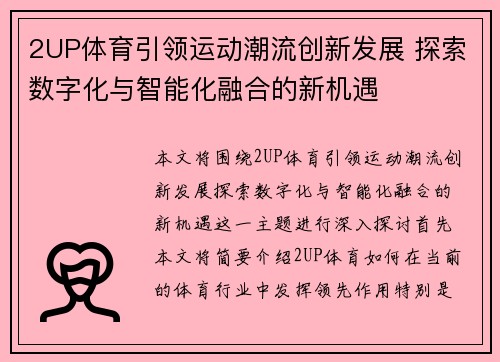 2UP体育引领运动潮流创新发展 探索数字化与智能化融合的新机遇

本文将围绕2UP体育引领运动潮流创新发展探索数字化与智能化融合的新机遇这一主题进行深入探讨首先本文将简要介绍2UP体育如何在当前的体育行业中发挥领先作用特别是